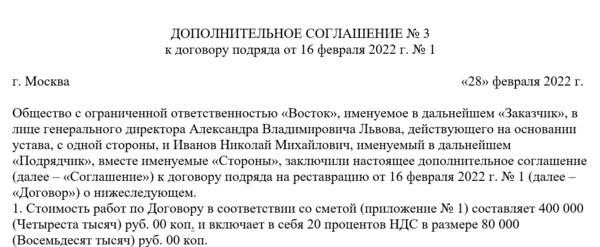 ДОПОЛНИТЕЛЬНОЕ СОГЛАШЕНИЕ № 3
к договору подряда от 16 февраля 2022 г. № 1

г. Москва «28» февраля 2022 г.

Общество с ограниченной ответственностью «Восток», именуемое в дальнейшем «Заказчик», в лице генерального директора Александра Владимировича Львова, действующего на основании устава, с одной стороны, и Иванов Николай Михайлович, именуемый в дальнейшем «Подрядчик», вместе именуемые «Стороны», заключили настоящее дополнительное соглашение (далее – «Соглашение») к договору подряда на реставрацию от 16 февраля 2022 г. № 1 (далее – «Договор») о нижеследующем.
1. Стоимость работ по Договору в соответствии со сметой (приложение № 1) составляет 400 000 (Четыреста тысяч) руб. 00 коп. и включает в себя 20 процентов НДС в размере 80 000 (Восемьдесят тысяч) руб. 00 коп.